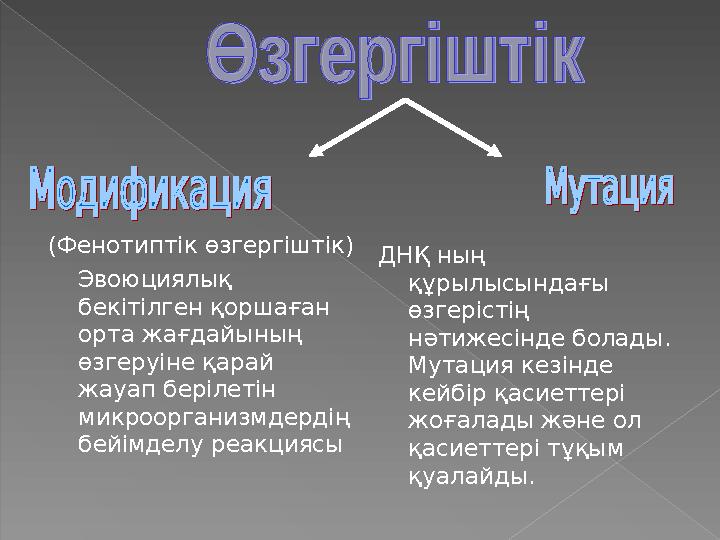 Өзгергіштік

Модификация

(Фенотиптік өзгергіштік)

Эвоюциялық бекітілген қоршаған орта жағдайының өзгеруіне қарай жауап берілетін микроорганизмдердің бейімделу реакциясы

Мутация

ДНҚ ның құрылысындағы өзгерістің нәтижесінде болады. Мутация кезінде кейбір қасиеттері жоғалады және ол қасиеттері тұқым қуалайды.